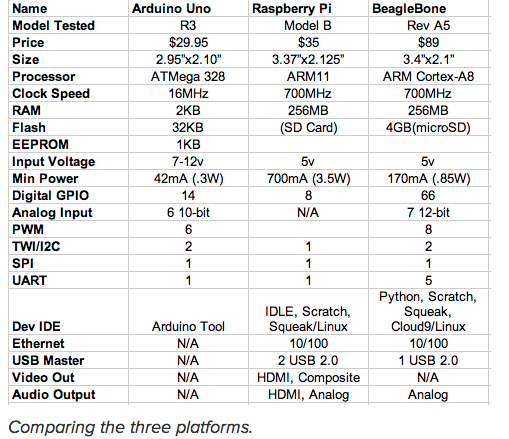 | Name | Arduino Uno | Raspberry Pi | BeagleBone |
|---|---|---|---|
| Model Tested | R3 | Model B | Rev A5 |
| Price | \$29.95 | \$35 | \$89 |
| Size | 2.95"x2.10" | 3.37"x2.125" | 3.4"x2.1" |
| Processor | ATMega 328 | ARM11 | ARM Cortex-A8 |
| Clock Speed | 16MHz | 700MHz | 700MHz |
| RAM | 2KB | 256MB | 256MB |
| Flash | 32KB | (SD Card) | 4GB(microSD) |
| EEPROM | 1KB | | |
| Input Voltage | 7-12v | 5v | 5v |
| Min Power | 42mA (.3W) | 700mA (3.5W) | 170mA (.85W) |
| Digital GPIO | 14 | 8 | 66 |
| Analog Input | 6 10-bit | N/A | 7 12-bit |
| PWM | 6 | | 8 |
| TWI/I2C | 2 | 1 | 2 |
| SPI | 1 | 1 | 1 |
| UART | 1 | 1 | 5 |
| Dev IDE | Arduino Tool | IDLE, Scratch, Squeak/Linux | Python, Scratch, Squeak, Cloud9/Linux |
| Ethernet | N/A | 10/100 | 10/100 |
| USB Master | N/A | 2 USB 2.0 | 1 USB 2.0 |
| Video Out | N/A | HDMI, Composite | N/A |
| Audio Output | N/A | HDMI, Analog | Analog |

Comparing the three platforms.